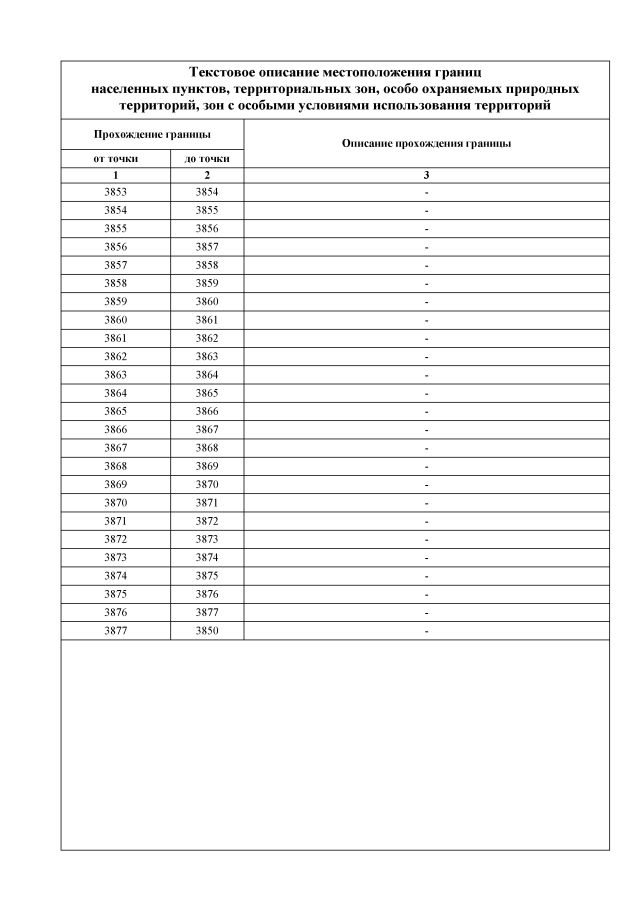 Текстовое описание местоположения границ населенных пунктов, территориальных зон, особо охраняемых природных территорий, зон с особыми условиями использования территорий

| Прохождение границы | | Описание прохождения границы |
|---|---|---|
| от точки | до точки | |
| 1 | 2 | 3 |
| 3853 | 3854 | - |
| 3854 | 3855 | - |
| 3855 | 3856 | - |
| 3856 | 3857 | - |
| 3857 | 3858 | - |
| 3858 | 3859 | - |
| 3859 | 3860 | - |
| 3860 | 3861 | - |
| 3861 | 3862 | - |
| 3862 | 3863 | - |
| 3863 | 3864 | - |
| 3864 | 3865 | - |
| 3865 | 3866 | - |
| 3866 | 3867 | - |
| 3867 | 3868 | - |
| 3868 | 3869 | - |
| 3869 | 3870 | - |
| 3870 | 3871 | - |
| 3871 | 3872 | - |
| 3872 | 3873 | - |
| 3873 | 3874 | - |
| 3874 | 3875 | - |
| 3875 | 3876 | - |
| 3876 | 3877 | - |
| 3877 | 3850 | - |